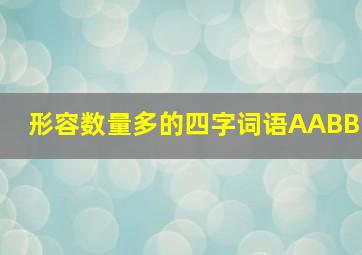 形容数量多的四字词语AABB